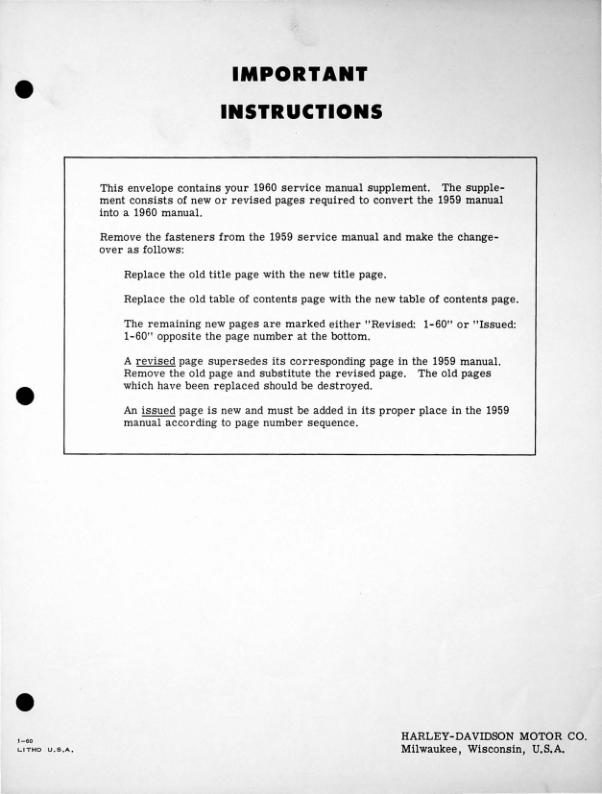 IMPORTANT

INSTRUCTIONS

This envelope contains your 1960 service manual supplement. The supplement consists of new or revised pages required to convert the 1959 manual into a 1960 manual.

Remove the fasteners from the 1959 service manual and make the changeover as follows:

Replace the old title page with the new title page.

Replace the old table of contents page with the new table of contents page.

The remaining new pages are marked either "Revised: 1-60" or "Issued: 1-60" opposite the page number at the bottom.

A revised page supersedes its corresponding page in the 1959 manual. Remove the old page and substitute the revised page. The old pages which have been replaced should be destroyed.

An issued page is new and must be added in its proper place in the 1959 manual according to page number sequence.

1-60
LITHO U.S.A.

HARLEY-DAVIDSON MOTOR CO.
Milwaukee, Wisconsin, U.S.A.